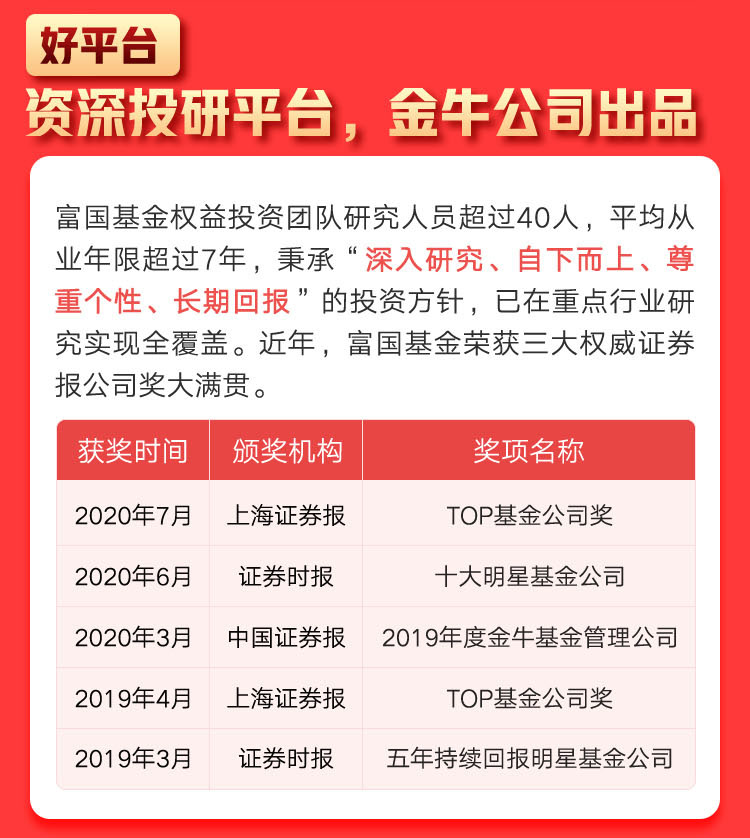 好平台

资深投研平台，金牛公司出品

富国基金权益投资团队研究人员超过40人，平均从业年限超过7年，秉承“深入研究、自下而上、尊重个性、长期回报”的投资方针，已在重点行业研究实现全覆盖。近年，富国基金荣获三大权威证券报公司奖大满贯。

| 获奖时间 | 颁奖机构 | 奖项名称 |
|---|---|---|
| 2020年7月 | 上海证券报 | TOP基金公司奖 |
| 2020年6月 | 证券时报 | 十大明星基金公司 |
| 2020年3月 | 中国证券报 | 2019年度金牛基金管理公司 |
| 2019年4月 | 上海证券报 | TOP基金公司奖 |
| 2019年3月 | 证券时报 | 五年持续回报明星基金公司 |